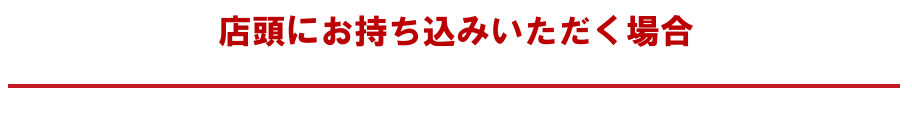 店頭にお持ち込みいただく場合